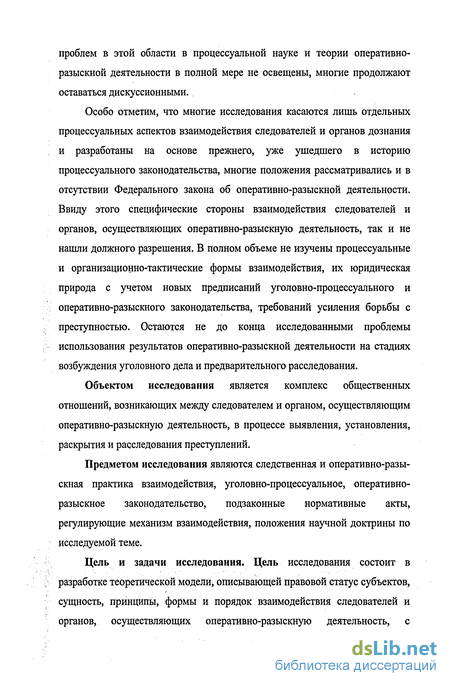 проблем в этой области в процессуальной науке и теории оперативно-разыскной деятельности в полной мере не освещены, многие продолжают оставаться дискуссионными.

Особо отметим, что многие исследования касаются лишь отдельных процессуальных аспектов взаимодействия следователей и органов дознания и разработаны на основе прежнего, уже ушедшего в историю процессуального законодательства, многие положения рассматривались и в отсутствии Федерального закона об оперативно-разыскной деятельности. Ввиду этого специфические стороны взаимодействия следователей и органов, осуществляющих оперативно-разыскную деятельность, так и не нашли должного разрешения. В полном объеме не изучены процессуальные и организационно-тактические формы взаимодействия, их юридическая природа с учетом новых предписаний уголовно-процессуального и оперативно-разыскного законодательства, требований усиления борьбы с преступностью. Остаются не до конца исследованными проблемы использования результатов оперативно-разыскной деятельности на стадиях возбуждения уголовного дела и предварительного расследования.

Объектом исследования является комплекс общественных отношений, возникающих между следователем и органом, осуществляющим оперативно-разыскную деятельность, в процессе выявления, установления, раскрытия и расследования преступлений.

Предметом исследования являются следственная и оперативно-разыскная практика взаимодействия, уголовно-процессуальное, оперативно-разыскное законодательство, подзаконные нормативные акты, регулирующие механизм взаимодействия, положения научной доктрины по исследуемой теме.

Цель и задачи исследования. Цель исследования состоит в разработке теоретической модели, описывающей правовой статус субъектов, сущность, принципы, формы и порядок взаимодействия следователей и органов, осуществляющих оперативно-разыскную деятельность, с

dsLib.net
библиотека диссертаций